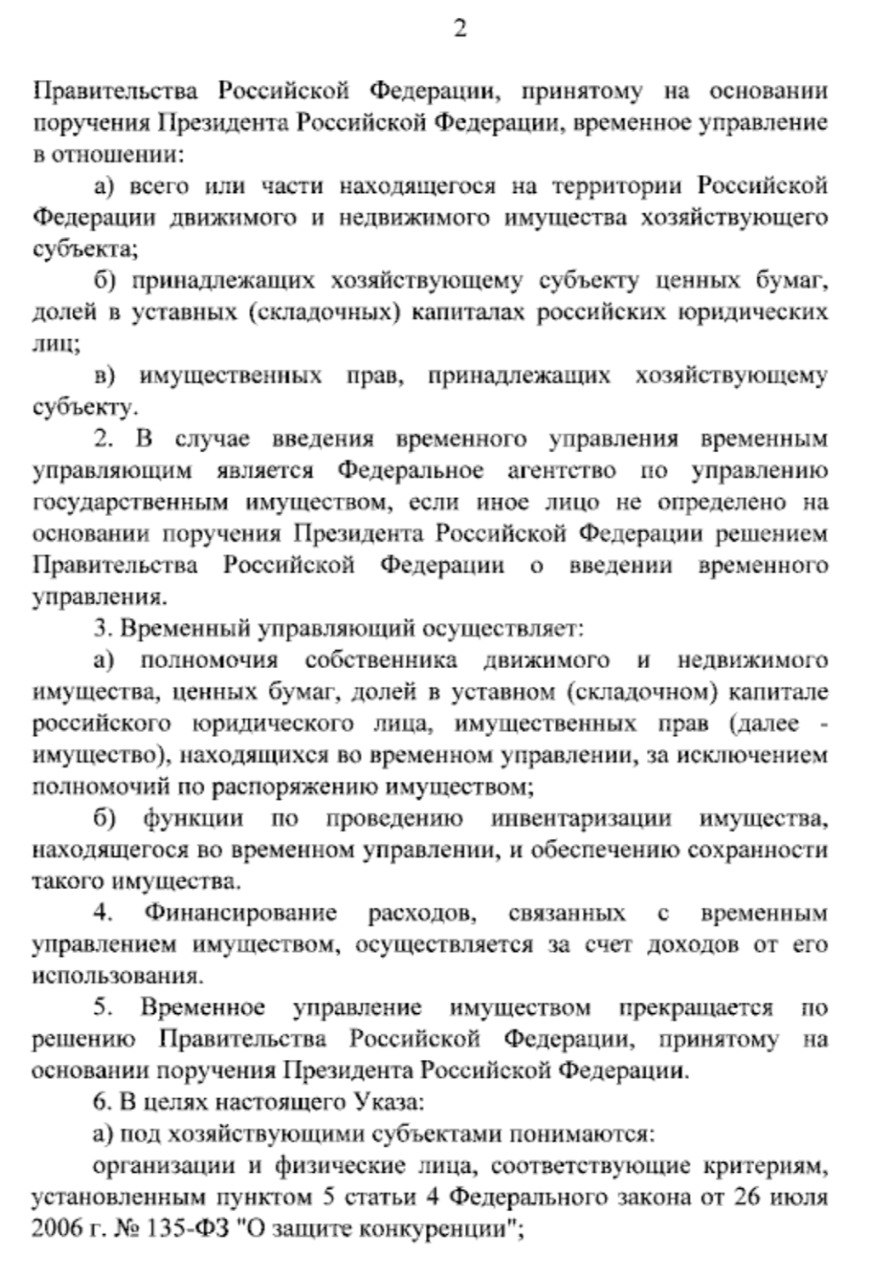 2

Правительства Российской Федерации, принятому на основании поручения Президента Российской Федерации, временное управление в отношении:

а) всего или части находящегося на территории Российской Федерации движимого и недвижимого имущества хозяйствующего субъекта;

б) принадлежащих хозяйствующему субъекту ценных бумаг, долей в уставных (складочных) капиталах российских юридических лиц;

в) имущественных прав, принадлежащих хозяйствующему субъекту.

2. В случае введения временного управления временным управляющим является Федеральное агентство по управлению государственным имуществом, если иное лицо не определено на основании поручения Президента Российской Федерации решением Правительства Российской Федерации о введении временного управления.

3. Временный управляющий осуществляет:

а) полномочия собственника движимого и недвижимого имущества, ценных бумаг, долей в уставном (складочном) капитале российского юридического лица, имущественных прав (далее - имущество), находящихся во временном управлении, за исключением полномочий по распоряжению имуществом;

б) функции по проведению инвентаризации имущества, находящегося во временном управлении, и обеспечению сохранности такого имущества.

4. Финансирование расходов, связанных с временным управлением имуществом, осуществляется за счет доходов от его использования.

5. Временное управление имуществом прекращается по решению Правительства Российской Федерации, принятому на основании поручения Президента Российской Федерации.

6. В целях настоящего Указа:

а) под хозяйствующими субъектами понимаются:

организации и физические лица, соответствующие критериям, установленным пунктом 5 статьи 4 Федерального закона от 26 июля 2006 г. № 135-ФЗ "О защите конкуренции";